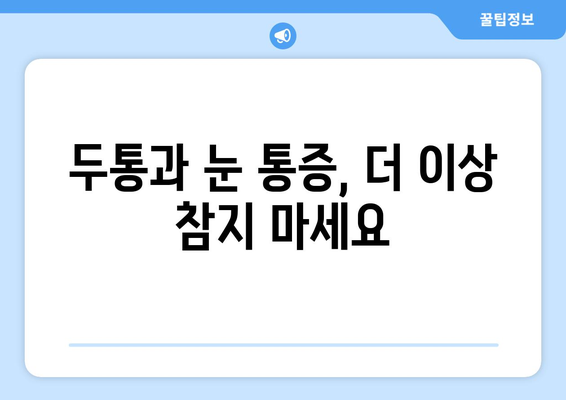 꿀팁정보

두통과 눈 통증, 더 이상 참지 마세요